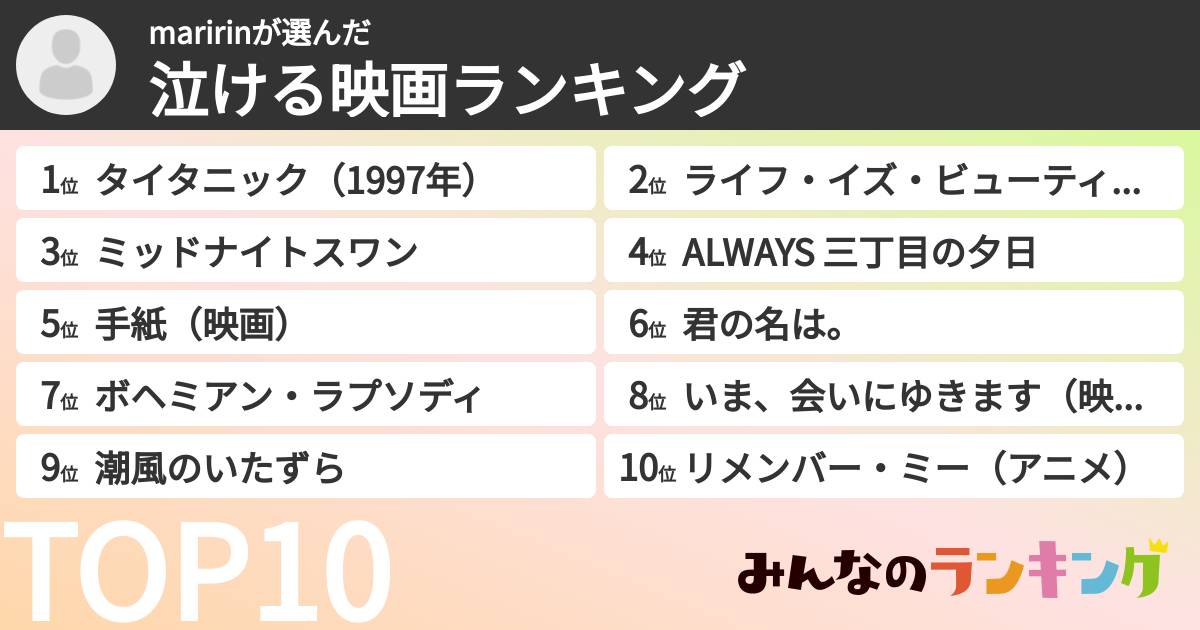 maririnが選んだ
泣ける映画ランキング

1位 タイタニック（1997年）
2位 ライフ・イズ・ビューティ…
3位 ミッドナイトスワン
4位 ALWAYS 三丁目の夕日
5位 手紙（映画）
6位 君の名は。
7位 ボヘミアン・ラプソディ
8位 いま、会いにゆきます（映…
9位 潮風のいたずら
10位 リメンバー・ミー（アニメ）

TOP10

みんなのランキング